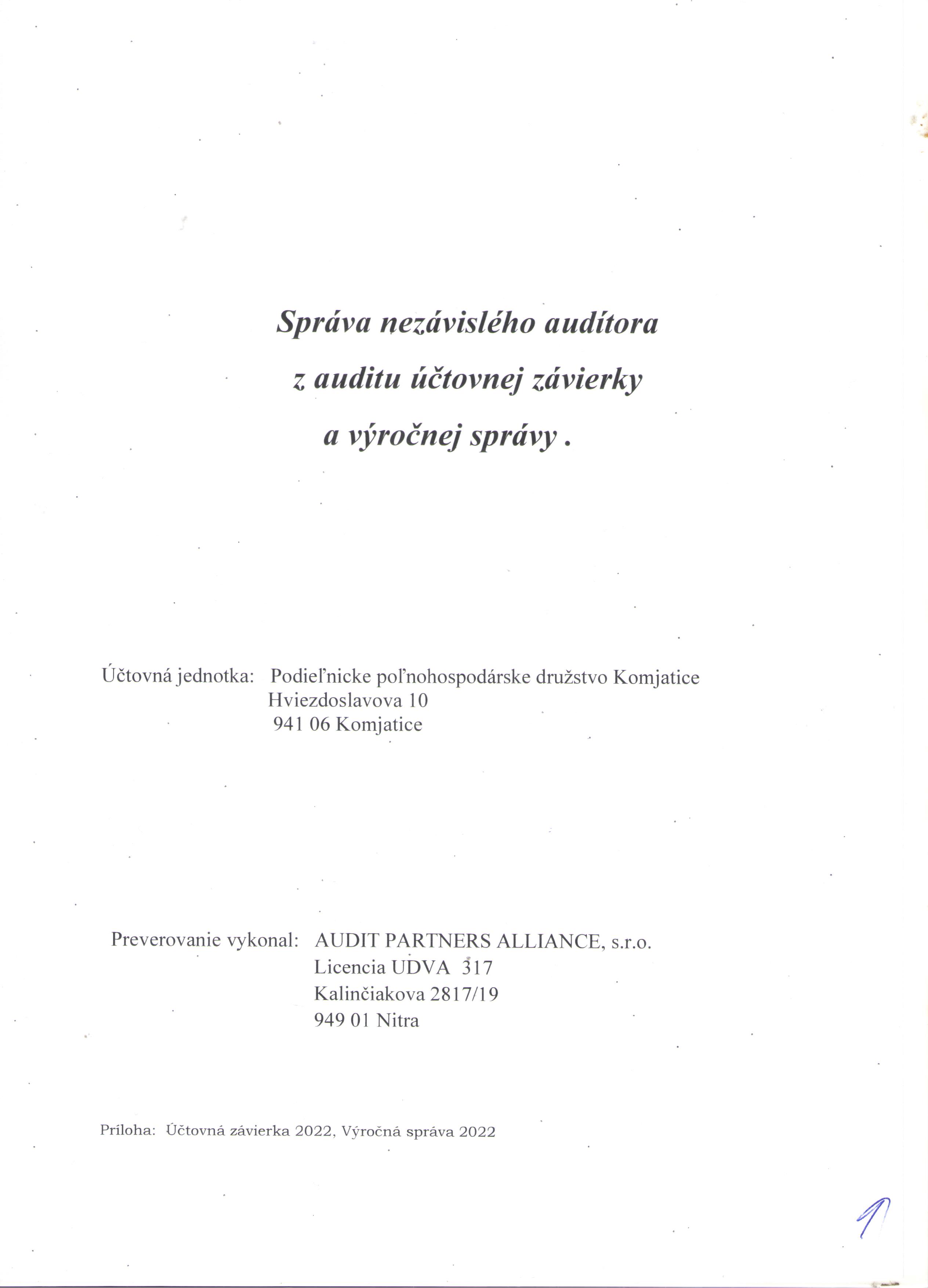 Správa nezávislého audítora
z auditu účtovnej závierky
a výročnej správy .

Účtovná jednotka: Podieľnicke poľnohospodárske družstvo Komjatice
Hviezdoslavova 10
941 06 Komjatice

Preverovanie vykonal: AUDIT PARTNERS ALLIANCE, s.r.o.
Licencia UDVA 317
Kalinčiakova 2817/19
949 01 Nitra

Príloha: Účtovná závierka 2022, Výročná správa 2022

1